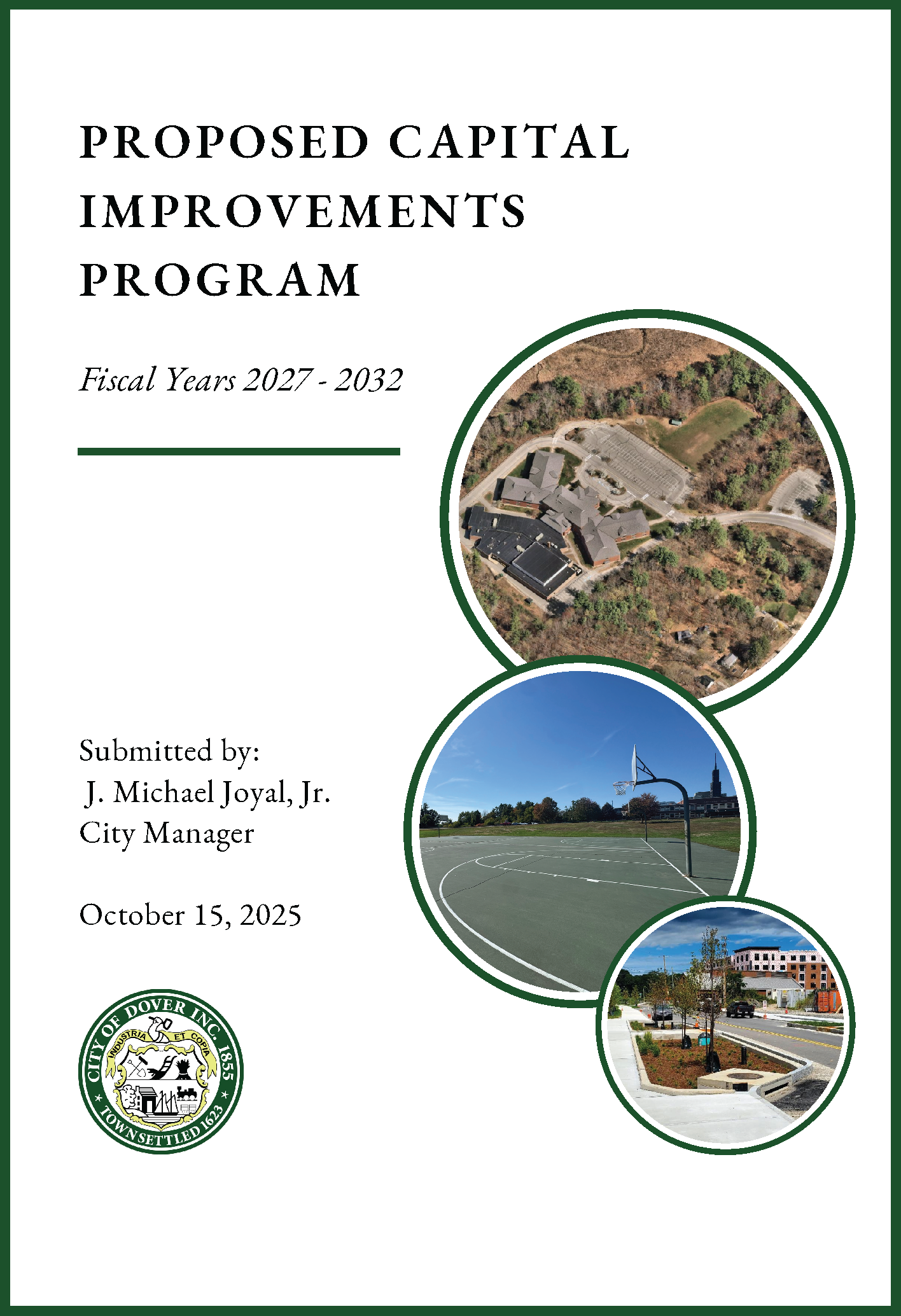 PROPOSED CAPITAL IMPROVEMENTS PROGRAM

Fiscal Years 2027 - 2032

Submitted by:
J. Michael Joyal, Jr.
City Manager

October 15, 2025

CITY OF DOVER INC. 1855
INDUSTRIA ET COPIA
TOWN SETTLED 1623